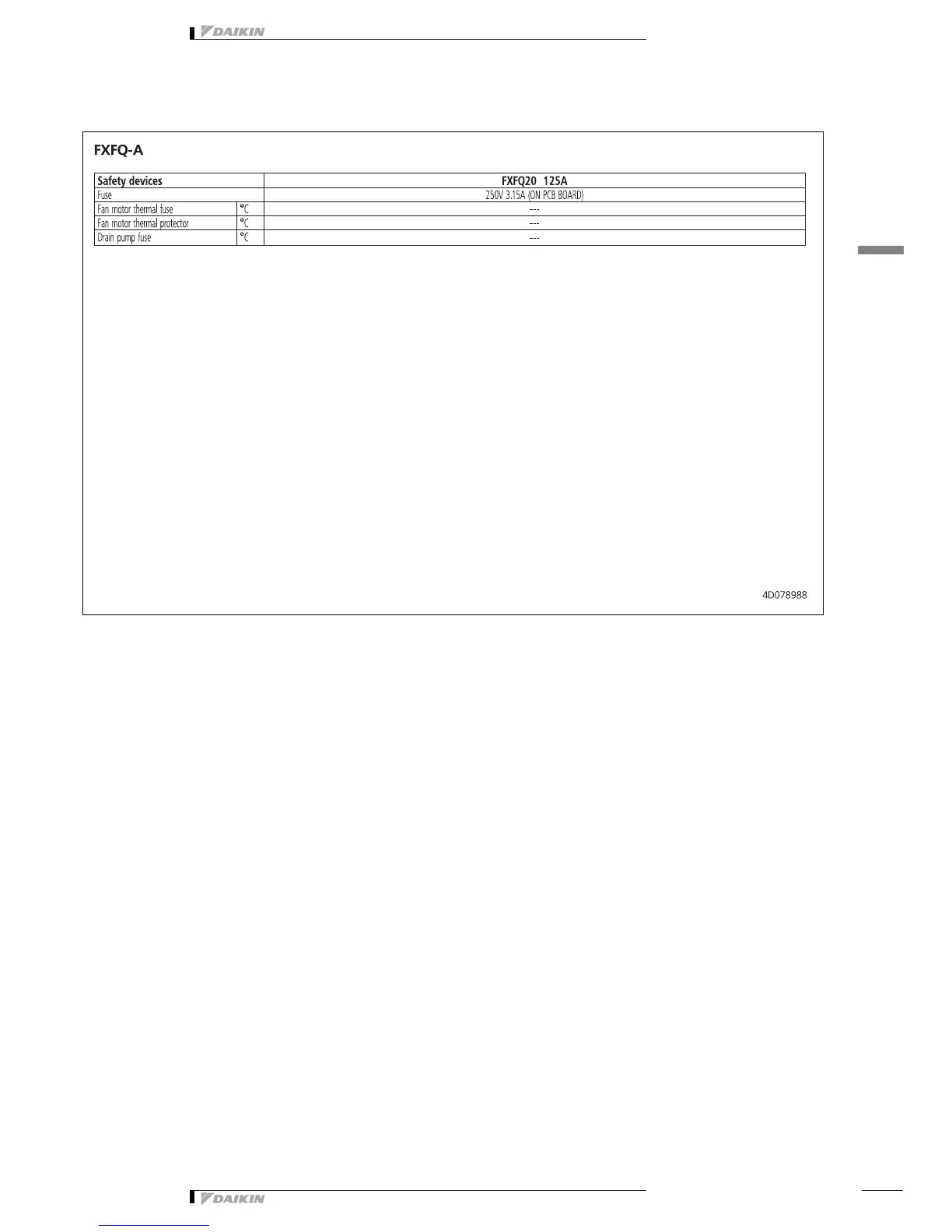 DAIKIN

FXFQ-A

| Safety devices | | FXFQ20 125A |
|---|---|---|
| Fuse | | 250V 3.15A (ON PCB BOARD) |
| Fan motor thermal fuse | °C | --- |
| Fan motor thermal protector | °C | --- |
| Drain pump fuse | °C | --- |

4D078988

DAIKIN